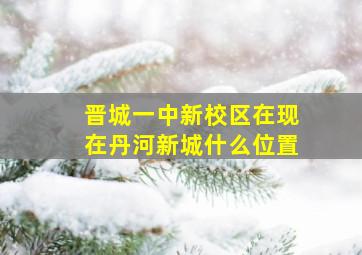 晋城一中新校区在现在丹河新城什么位置